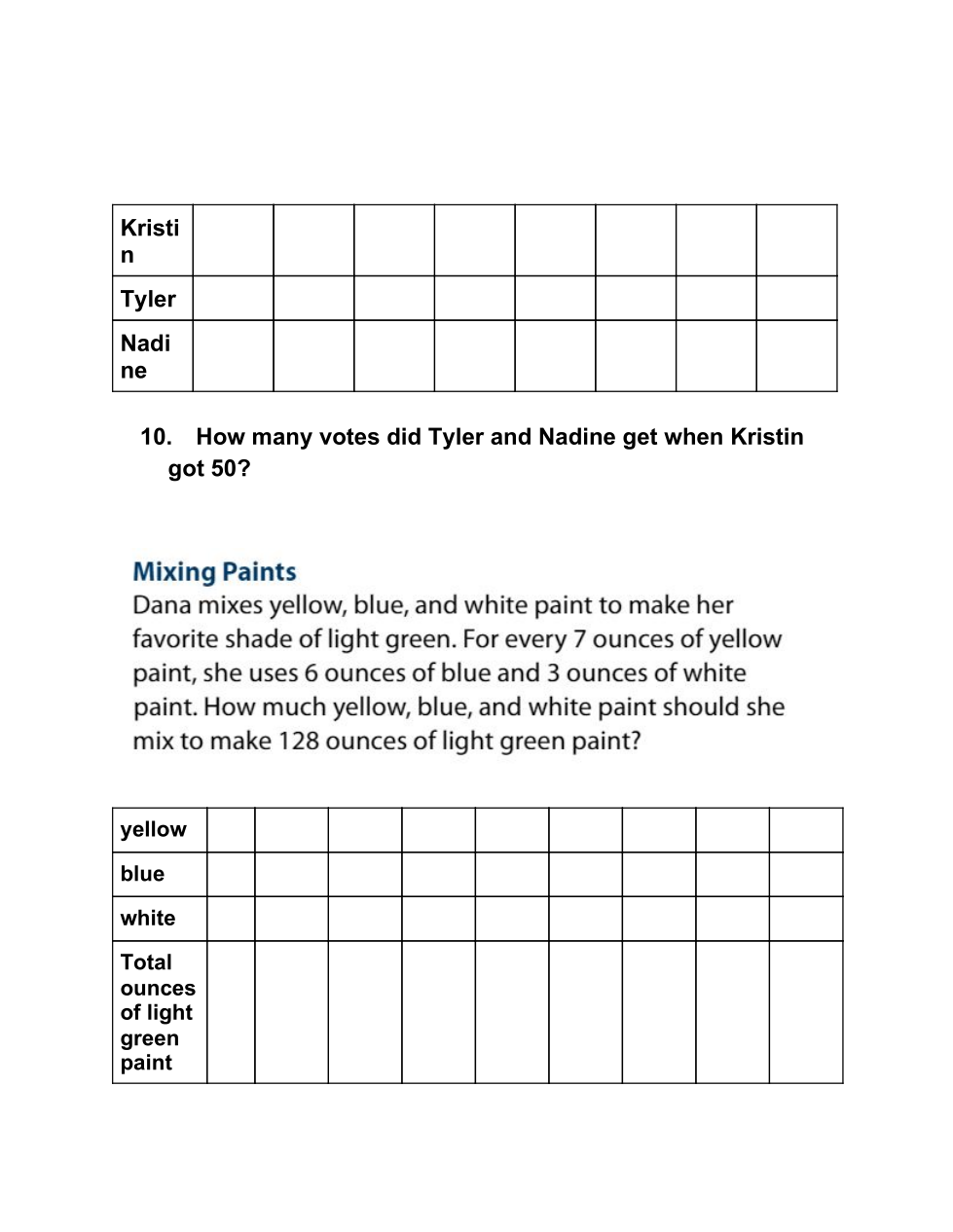 | Kristin | | | | | | | | |
|---|---|---|---|---|---|---|---|---|
| Tyler | | | | | | | | |
| Nadine | | | | | | | | |

10. How many votes did Tyler and Nadine get when Kristin got 50?

Mixing Paints
Dana mixes yellow, blue, and white paint to make her favorite shade of light green. For every 7 ounces of yellow paint, she uses 6 ounces of blue and 3 ounces of white paint. How much yellow, blue, and white paint should she mix to make 128 ounces of light green paint?

| yellow | | | | | | | | | |
|---|---|---|---|---|---|---|---|---|---|
| blue | | | | | | | | | |
| white | | | | | | | | | |
| Total ounces of light green paint | | | | | | | | | |